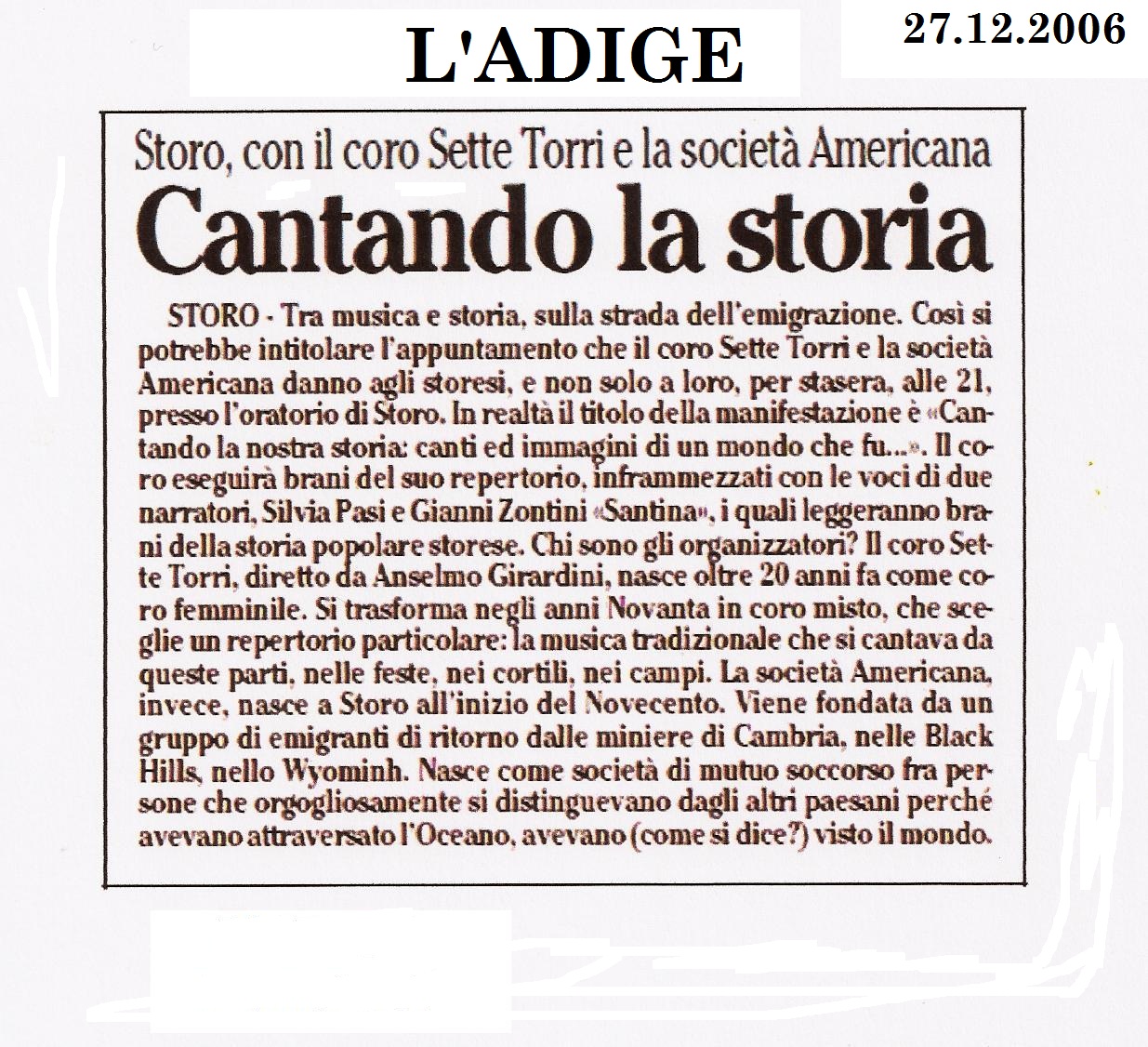 L'ADIGE

27.12.2006

Storo, con il coro Sette Torri e la società Americana

Cantando la storia

STORO - Tra musica e storia, sulla strada dell'emigrazione. Così si potrebbe intitolare l'appuntamento che il coro Sette Torri e la società Americana danno agli storesi, e non solo a loro, per stasera, alle 21, presso l'oratorio di Storo. In realtà il titolo della manifestazione è «Cantando la nostra storia: canti ed immagini di un mondo che fu...». Il coro eseguirà brani del suo repertorio, inframmezzati con le voci di due narratori, Silvia Pasi e Gianni Zontini «Santina», i quali leggeranno brani della storia popolare storese. Chi sono gli organizzatori? Il coro Sette Torri, diretto da Anselmo Girardini, nasce oltre 20 anni fa come coro femminile. Si trasforma negli anni Novanta in coro misto, che sceglie un repertorio particolare: la musica tradizionale che si cantava da queste parti, nelle feste, nei cortili, nei campi. La società Americana, invece, nasce a Storo all'inizio del Novecento. Viene fondata da un gruppo di emigranti di ritorno dalle miniere di Cambria, nelle Black Hills, nello Wyominh. Nasce come società di mutuo soccorso fra persone che orgogliosamente si distinguevano dagli altri paesani perché avevano attraversato l'Oceano, avevano (come si dice?) visto il mondo.